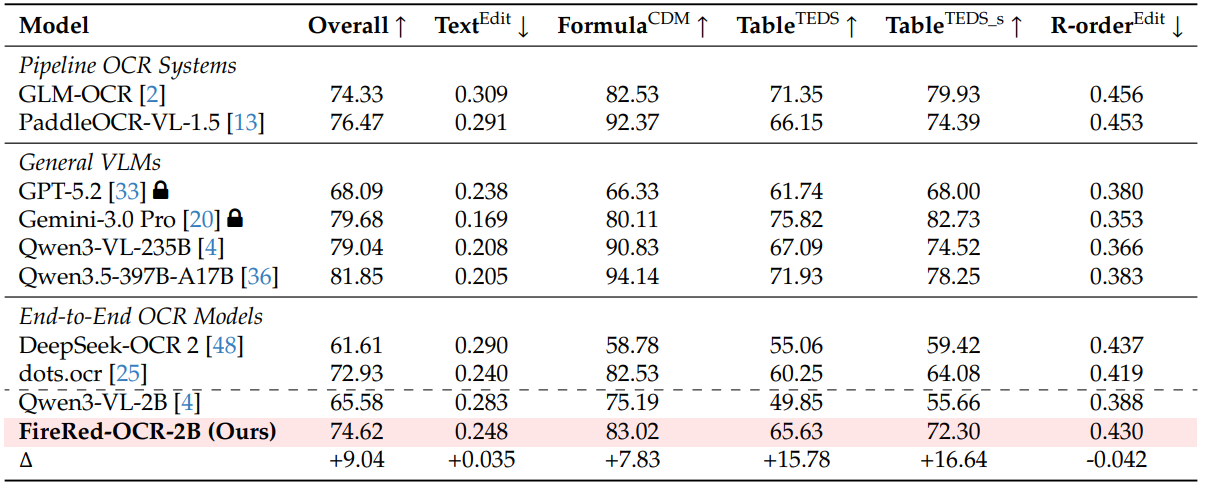 | Model | Overall ↑ | Text$^{Edit}$ ↓ | Formula$^{CDM}$ ↑ | Table$^{TEDS}$ ↑ | Table$^{TEDS\_s}$ ↑ | R-order$^{Edit}$ ↓ |
|---|---|---|---|---|---|---|
| Pipeline OCR Systems | | | | | | |
| GLM-OCR [2] | 74.33 | 0.309 | 82.53 | 71.35 | 79.93 | 0.456 |
| PaddleOCR-VL-1.5 [13] | 76.47 | 0.291 | 92.37 | 66.15 | 74.39 | 0.453 |
| General VLMs | | | | | | |
| GPT-5.2 [33] | 68.09 | 0.238 | 66.33 | 61.74 | 68.00 | 0.380 |
| Gemini-3.0 Pro [20] | 79.68 | 0.169 | 80.11 | 75.82 | 82.73 | 0.353 |
| Qwen3-VL-235B [4] | 79.04 | 0.208 | 90.83 | 67.09 | 74.52 | 0.366 |
| Qwen3.5-397B-A17B [36] | 81.85 | 0.205 | 94.14 | 71.93 | 78.25 | 0.383 |
| End-to-End OCR Models | | | | | | |
| DeepSeek-OCR 2 [48] | 61.61 | 0.290 | 58.78 | 55.06 | 59.42 | 0.437 |
| dots.ocr [25] | 72.93 | 0.240 | 82.53 | 60.25 | 64.08 | 0.419 |
| Qwen3-VL-2B [4] | 65.58 | 0.283 | 75.19 | 49.85 | 55.66 | 0.388 |
| FireRed-OCR-2B (Ours) | 74.62 | 0.248 | 83.02 | 65.63 | 72.30 | 0.430 |
| Δ | +9.04 | +0.035 | +7.83 | +15.78 | +16.64 | -0.042 |